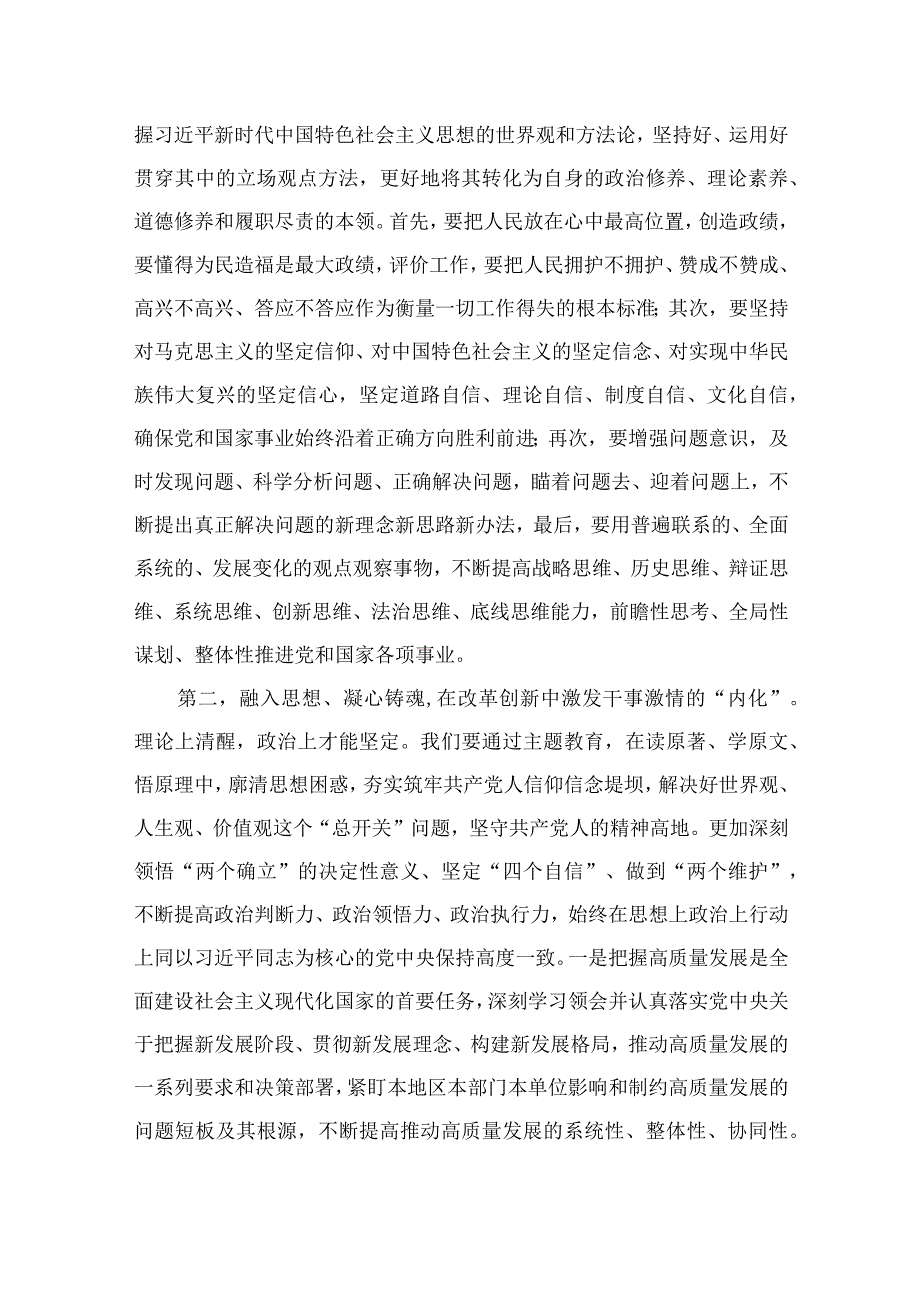 握习近平新时代中国特色社会主义思想的世界观和方法论，坚持好、运用好贯穿其中的立场观点方法，更好地将其转化为自身的政治修养、理论素养、道德修养和履职尽责的本领。首先，要把人民放在心中最高位置，创造政绩，要懂得为民造福是最大政绩，评价工作，要把人民拥护不拥护、赞成不赞成、高兴不高兴、答应不答应作为衡量一切工作得失的根本标准；其次，要坚持对马克思主义的坚定信仰、对中国特色社会主义的坚定信念、对实现中华民族伟大复兴的坚定信心，坚定道路自信、理论自信、制度自信、文化自信，确保党和国家事业始终沿着正确方向胜利前进；再次，要增强问题意识，及时发现问题、科学分析问题、正确解决问题，瞄着问题去、迎着问题上，不断提出真正解决问题的新理念新思路新办法，最后，要用普遍联系的、全面系统的、发展变化的观点观察事物，不断提高战略思维、历史思维、辩证思维、系统思维、创新思维、法治思维、底线思维能力，前瞻性思考、全局性谋划、整体性推进党和国家各项事业。

第二，融入思想、凝心铸魂，在改革创新中激发干事激情的“内化”。理论上清醒，政治上才能坚定。我们要通过主题教育，在读原著、学原文、悟原理中，廓清思想困惑，夯实筑牢共产党人信仰信念堤坝，解决好世界观、人生观、价值观这个“总开关”问题，坚守共产党人的精神高地。更加深刻领悟“两个确立”的决定性意义、坚定“四个自信”、做到“两个维护”，不断提高政治判断力、政治领悟力、政治执行力，始终在思想上政治上行动上同以习近平同志为核心的党中央保持高度一致。一是把握高质量发展是全面建设社会主义现代化国家的首要任务，深刻学习领会并认真落实党中央关于把握新发展阶段、贯彻新发展理念、构建新发展格局，推动高质量发展的一系列要求和决策部署，紧盯本地区本部门本单位影响和制约高质量发展的问题短板及其根源，不断提高推动高质量发展的系统性、整体性、协同性。